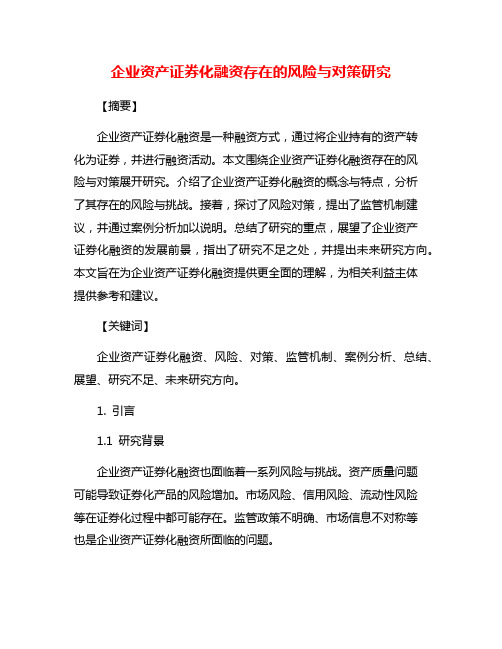 企业资产证券化融资存在的风险与对策研究

【摘要】

企业资产证券化融资是一种融资方式，通过将企业持有的资产转化为证券，并进行融资活动。本文围绕企业资产证券化融资存在的风险与对策展开研究。介绍了企业资产证券化融资的概念与特点，分析了其存在的风险与挑战。接着，探讨了风险对策，提出了监管机制建议，并通过案例分析加以说明。总结了研究的重点，展望了企业资产证券化融资的发展前景，指出了研究不足之处，并提出未来研究方向。本文旨在为企业资产证券化融资提供更全面的理解，为相关利益主体提供参考和建议。

【关键词】

企业资产证券化融资、风险、对策、监管机制、案例分析、总结、展望、研究不足、未来研究方向。

1. 引言

1.1 研究背景

企业资产证券化融资也面临着一系列风险与挑战。资产质量问题可能导致证券化产品的风险增加。市场风险、信用风险、流动性风险等在证券化过程中都可能存在。监管政策不明确、市场信息不对称等也是企业资产证券化融资所面临的问题。